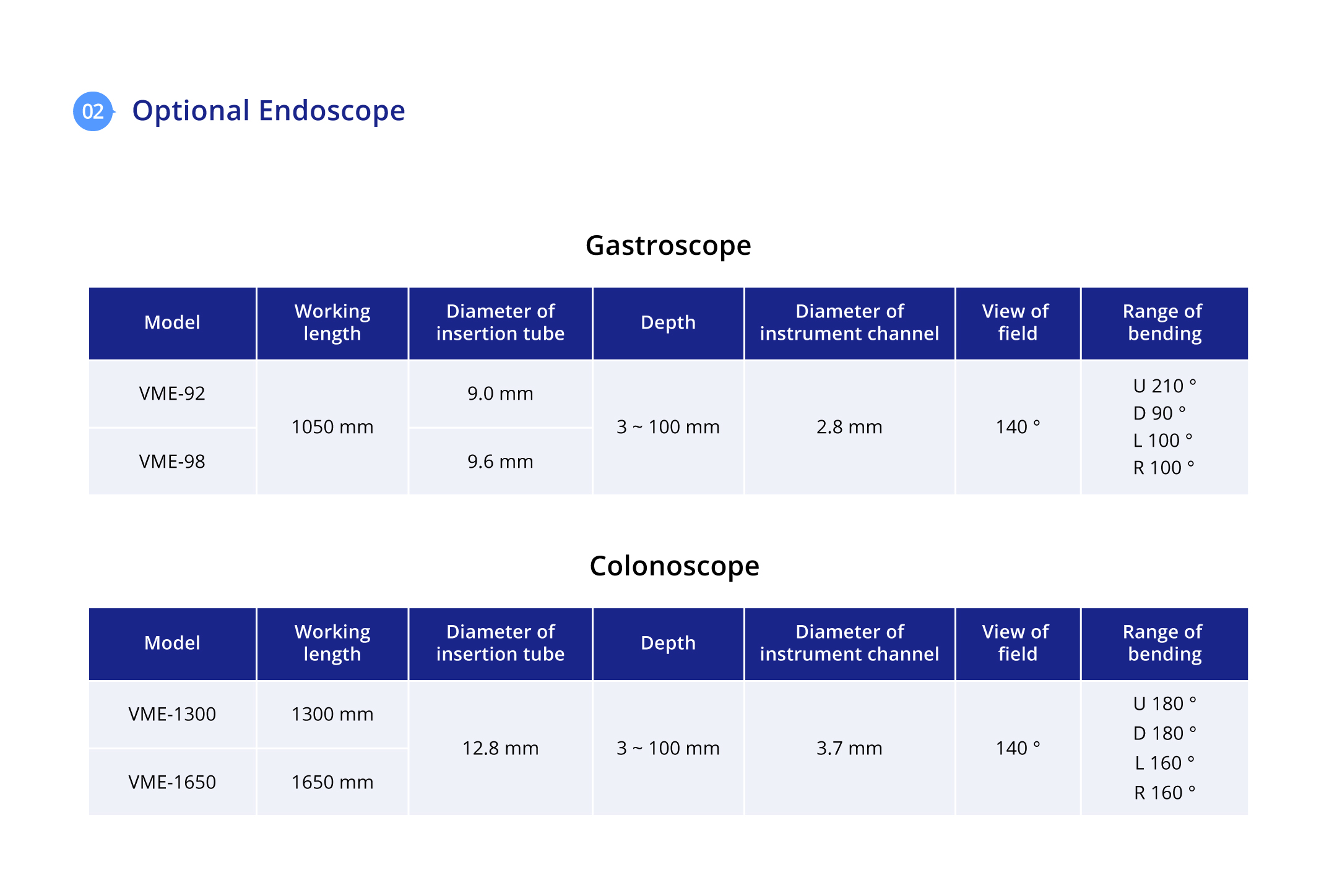 02 Optional Endoscope

Gastroscope

| Model | Working length | Diameter of insertion tube | Depth | Diameter of instrument channel | View of field | Range of bending |
|---|---|---|---|---|---|---|
| VME-92 | 1050 mm | 9.0 mm | 3 ~ 100 mm | 2.8 mm | 140 ° | U 210 ° D 90 ° L 100 ° R 100 ° |
| VME-98 |  | 9.6 mm |  |  |  |  |

Colonoscope

| Model | Working length | Diameter of insertion tube | Depth | Diameter of instrument channel | View of field | Range of bending |
|---|---|---|---|---|---|---|
| VME-1300 | 1300 mm | 12.8 mm | 3 ~ 100 mm | 3.7 mm | 140 ° | U 180 ° D 180 ° L 160 ° R 160 ° |
| VME-1650 | 1650 mm |  |  |  |  |  |